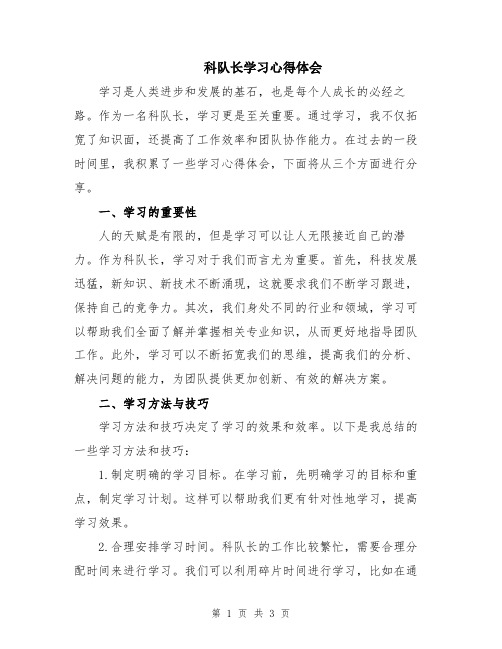 科队长学习心得体会

学习是人类进步和发展的基石，也是每个人成长的必经之路。作为一名科队长，学习更是至关重要。通过学习，我不仅拓宽了知识面，还提高了工作效率和团队协作能力。在过去的一段时间里，我积累了一些学习心得体会，下面将从三个方面进行分享。

一、学习的重要性

人的天赋是有限的，但是学习可以让人无限接近自己的潜力。作为科队长，学习对于我们而言尤为重要。首先，科技发展迅猛，新知识、新技术不断涌现，这就要求我们不断学习跟进，保持自己的竞争力。其次，我们身处不同的行业和领域，学习可以帮助我们全面了解并掌握相关专业知识，从而更好地指导团队工作。此外，学习可以不断拓宽我们的思维，提高我们的分析、解决问题的能力，为团队提供更加创新、有效的解决方案。

二、学习方法与技巧

学习方法和技巧决定了学习的效果和效率。以下是我总结的一些学习方法和技巧：

1.制定明确的学习目标。在学习前，先明确学习的目标和重点，制定学习计划。这样可以帮助我们更有针对性地学习，提高学习效果。

2.合理安排学习时间。科队长的工作比较繁忙，需要合理分配时间来进行学习。我们可以利用碎片时间进行学习，比如在通

第 1 页 共 3 页